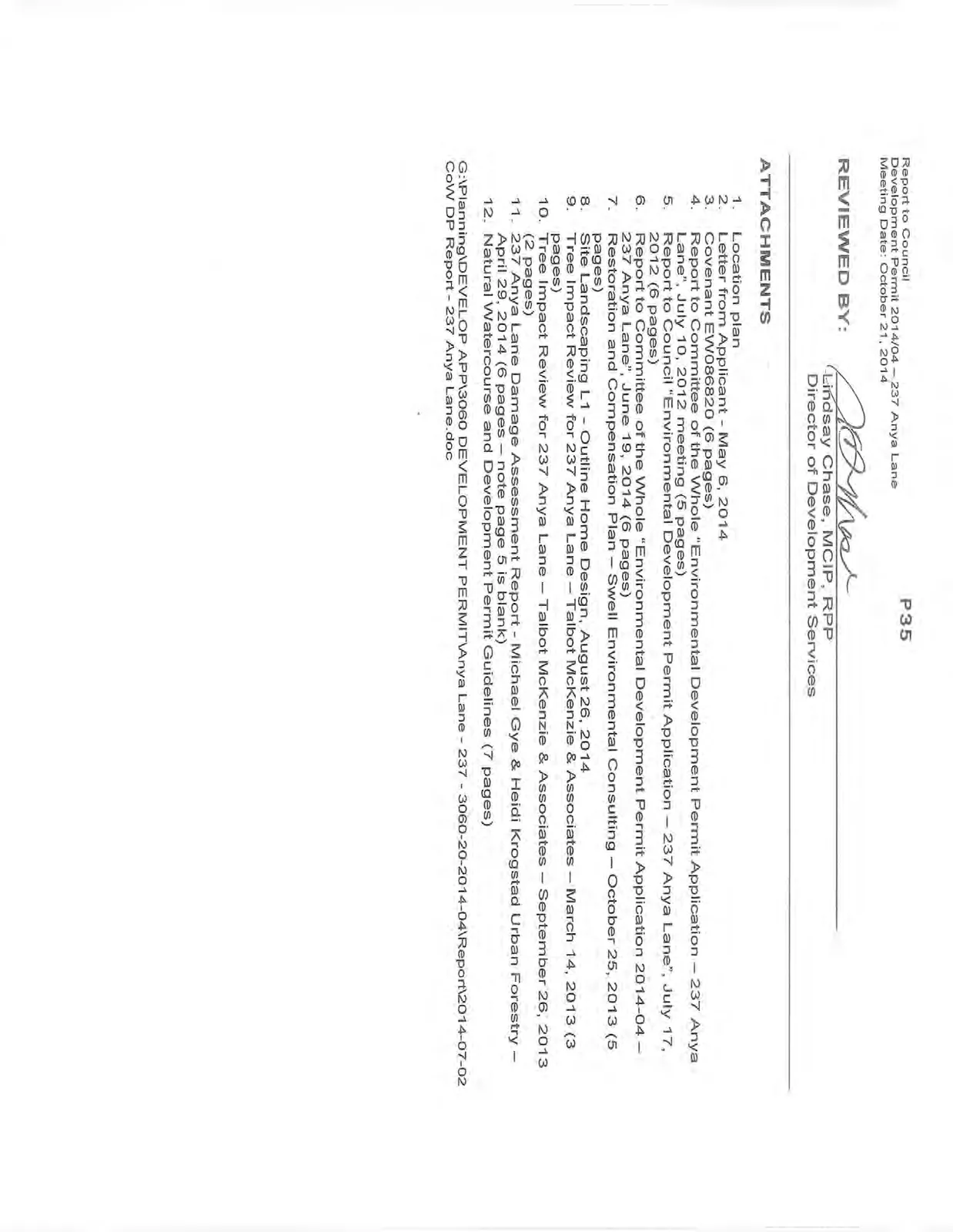 Report to Council
Development Permit 2014/04 – 237 Anya Lane
Meeting Date: October 21, 2014

P35

REVIEWED BY:

Lindsay Chase, MCIP, RPP
Director of Development Services

ATTACHMENTS

1. Location plan
2. Letter from Applicant - May 6, 2014
3. Covenant EW086820 (6 pages)
4. Report to Committee of the Whole "Environmental Development Permit Application – 237 Anya Lane", July 10, 2012 meeting (5 pages)
5. Report to Council "Environmental Development Permit Application – 237 Anya Lane", July 17, 2012 (6 pages)
6. Report to Committee of the Whole "Environmental Development Permit Application 2014-04 – 237 Anya Lane", June 19, 2014 (6 pages)
7. Restoration and Compensation Plan – Swell Environmental Consulting – October 25, 2013 (5 pages)
8. Site Landscaping L1 - Outline Home Design, August 26, 2014
9. Tree Impact Review for 237 Anya Lane – Talbot McKenzie & Associates – March 14, 2013 (3 pages)
10. Tree Impact Review for 237 Anya Lane – Talbot McKenzie & Associates – September 26, 2013 (2 pages)
11. 237 Anya Lane Damage Assessment Report - Michael Gye & Heidi Krogstad Urban Forestry – April 29, 2014 (6 pages – note page 5 is blank)
12. Natural Watercourse and Development Permit Guidelines (7 pages)

G:\Planning\DEVELOP APP\3060 DEVELOPMENT PERMIT\Anya Lane - 237 - 3060-20-2014-04\Report\2014-07-02 CoW DP Report - 237 Anya Lane.doc